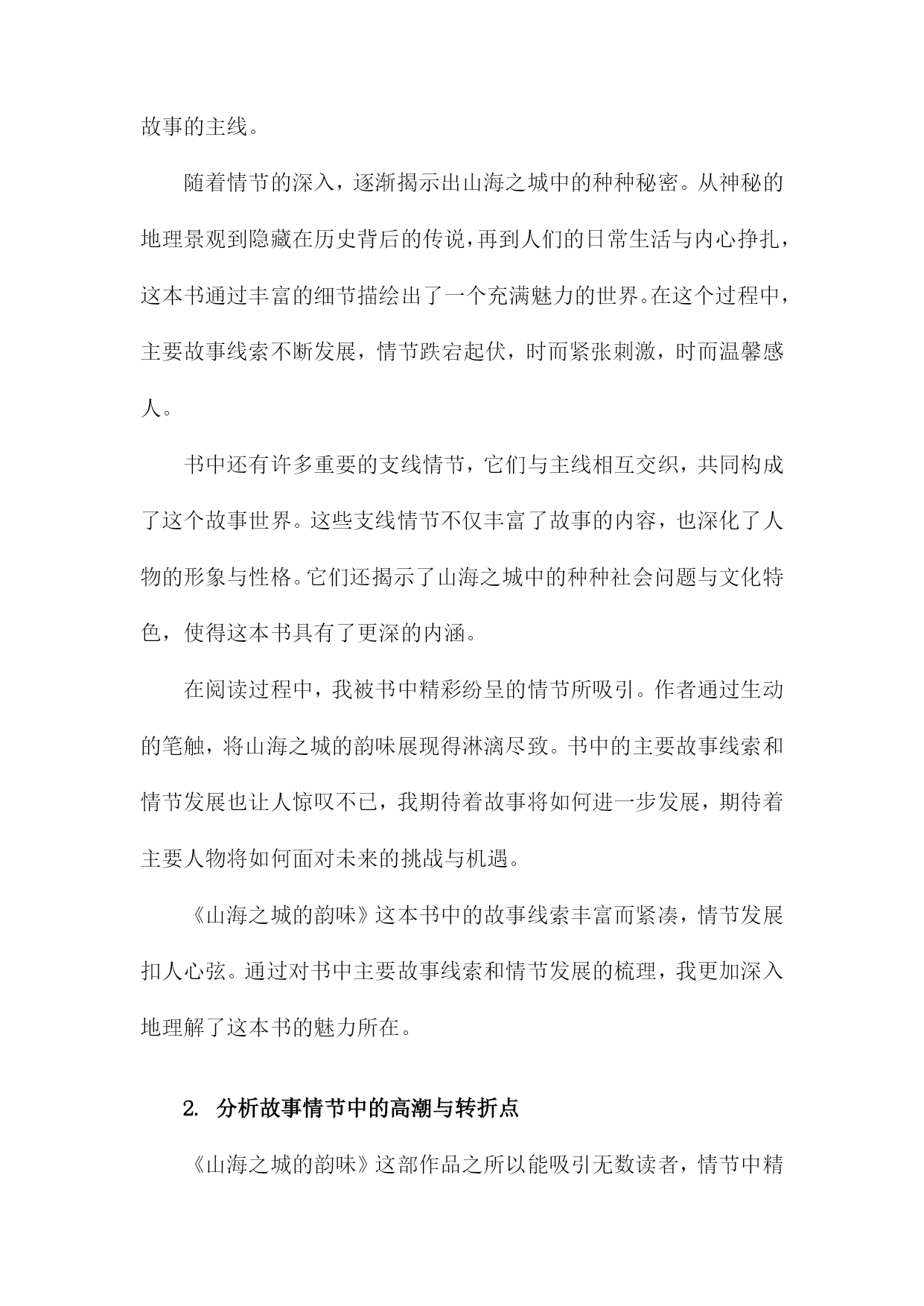 故事的主线。

随着情节的深入，逐渐揭示出山海之城中的种种秘密。从神秘的地理景观到隐藏在历史背后的传说，再到人们的日常生活与内心挣扎，这本书通过丰富的细节描绘出了一个充满魅力的世界。在这个过程中，主要故事线索不断发展，情节跌宕起伏，时而紧张刺激，时而温馨感人。

书中还有许多重要的支线情节，它们与主线相互交织，共同构成了这个故事世界。这些支线情节不仅丰富了故事的内容，也深化了人物的形象与性格。它们还揭示了山海之城中的种种社会问题与文化特色，使得这本书具有了更深的内涵。

在阅读过程中，我被书中精彩纷呈的情节所吸引。作者通过生动的笔触，将山海之城的韵味展现得淋漓尽致。书中的主要故事线索和情节发展也让人惊叹不已，我期待着故事将如何进一步发展，期待着主要人物将如何面对未来的挑战与机遇。

《山海之城的韵味》这本书中的故事线索丰富而紧凑，情节发展扣人心弦。通过对书中主要故事线索和情节发展的梳理，我更加深入地理解了这本书的魅力所在。

2. 分析故事情节中的高潮与转折点

《山海之城的韵味》这部作品之所以能吸引无数读者，情节中精